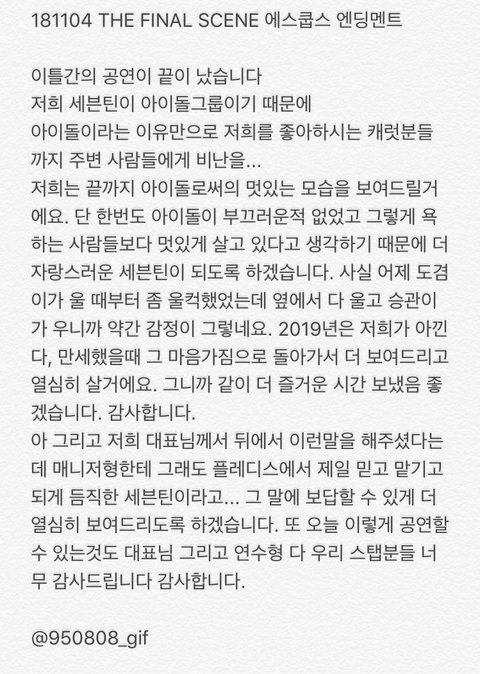 181104 THE FINAL SCENE 에스쿱스 엔딩멘트

이틀간의 공연이 끝이 났습니다
저희 세븐틴이 아이돌그룹이기 때문에
아이돌이라는 이유만으로 저희를 좋아하시는 캐럿분들까지 주변 사람들에게 비난을...
저희는 끝까지 아이돌로써의 멋있는 모습을 보여드릴거에요. 단 한번도 아이돌이 부끄러운적 없었고 그렇게 욕하는 사람들보다 멋있게 살고 있다고 생각하기 때문에 더 자랑스러운 세븐틴이 되도록 하겠습니다. 사실 어제 도겸이가 울 때부터 좀 울컥했었는데 옆에서 다 울고 승관이가 우니까 약간 감정이 그렇네요. 2019년은 저희가 아낀다, 만세했을때 그 마음가짐으로 돌아가서 더 보여드리고 열심히 살거에요. 그니까 같이 더 즐거운 시간 보냈음 좋겠습니다. 감사합니다.
아 그리고 저희 대표님께서 뒤에서 이런말을 해주셨다는데 매니저형한테 그래도 플레디스에서 제일 믿고 맡기고 되게 듬직한 세븐틴이라고... 그 말에 보답할 수 있게 더 열심히 보여드리도록 하겠습니다. 또 오늘 이렇게 공연할 수 있는것도 대표님 그리고 연수형 다 우리 스탭분들 너무 감사드립니다 감사합니다.

@950808_gif